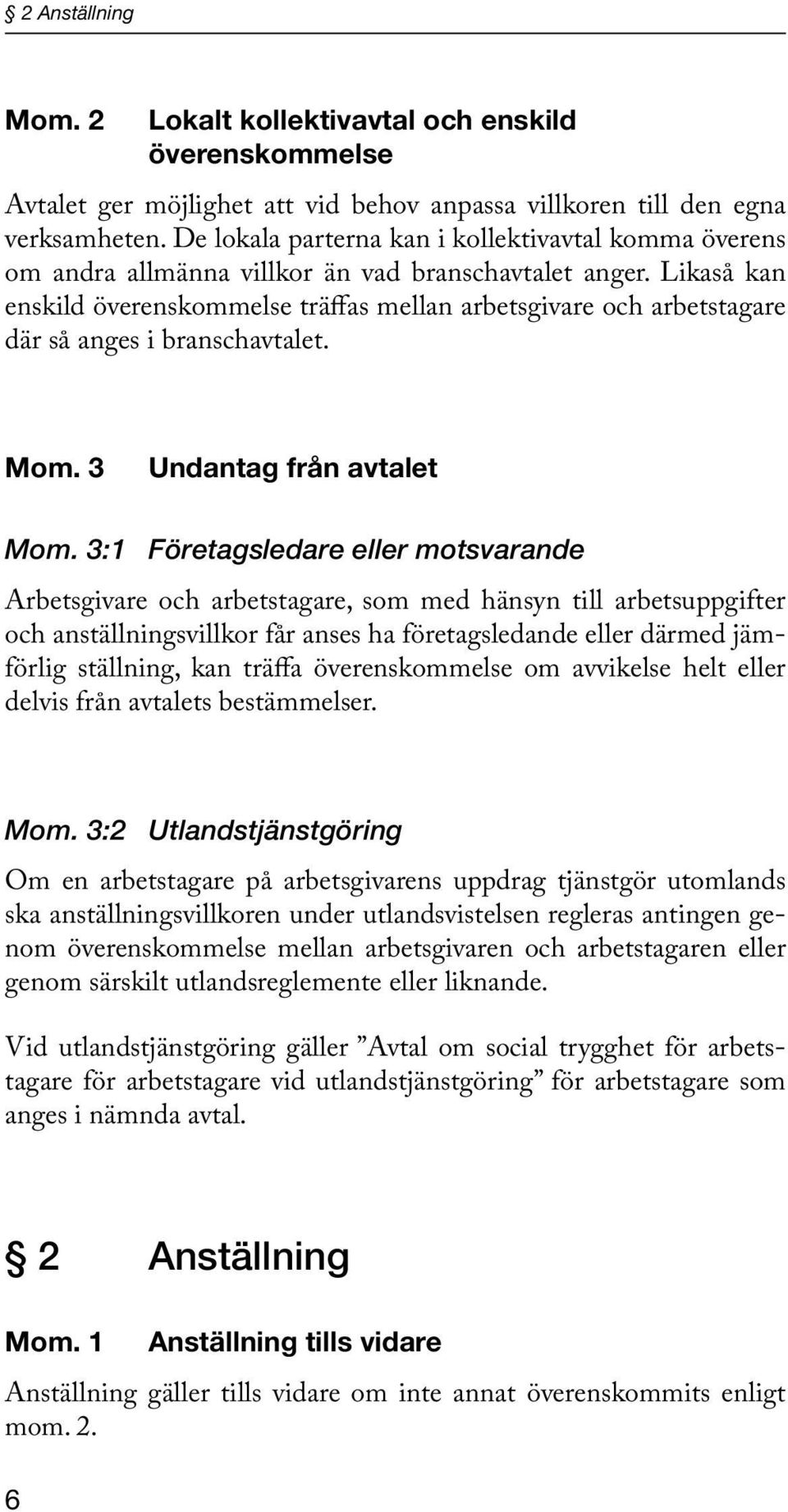 § 2 Anställning

Mom. 2 Lokalt kollektivavtal och enskild överenskommelse

Avtalet ger möjlighet att vid behov anpassa villkoren till den egna verksamheten. De lokala parterna kan i kollektivavtal komma överens om andra allmänna villkor än vad branschavtalet anger. Likaså kan enskild överenskommelse träffas mellan arbetsgivare och arbetstagare där så anges i branschavtalet.

Mom. 3 Undantag från avtalet

Mom. 3:1 Företagsledare eller motsvarande

Arbetsgivare och arbetstagare, som med hänsyn till arbetsuppgifter och anställningsvillkor får anses ha företagsledande eller därmed jämförlig ställning, kan träffa överenskommelse om avvikelse helt eller delvis från avtalets bestämmelser.

Mom. 3:2 Utlandstjänstgöring

Om en arbetstagare på arbetsgivarens uppdrag tjänstgör utomlands ska anställningsvillkoren under utlandsvistelsen regleras antingen genom överenskommelse mellan arbetsgivaren och arbetstagaren eller genom särskilt utlandsreglemente eller liknande.

Vid utlandstjänstgöring gäller ”Avtal om social trygghet för arbetstagare för arbetstagare vid utlandstjänstgöring” för arbetstagare som anges i nämnda avtal.

§ 2 Anställning

Mom. 1 Anställning tills vidare

Anställning gäller tills vidare om inte annat överenskommits enligt mom. 2.

6